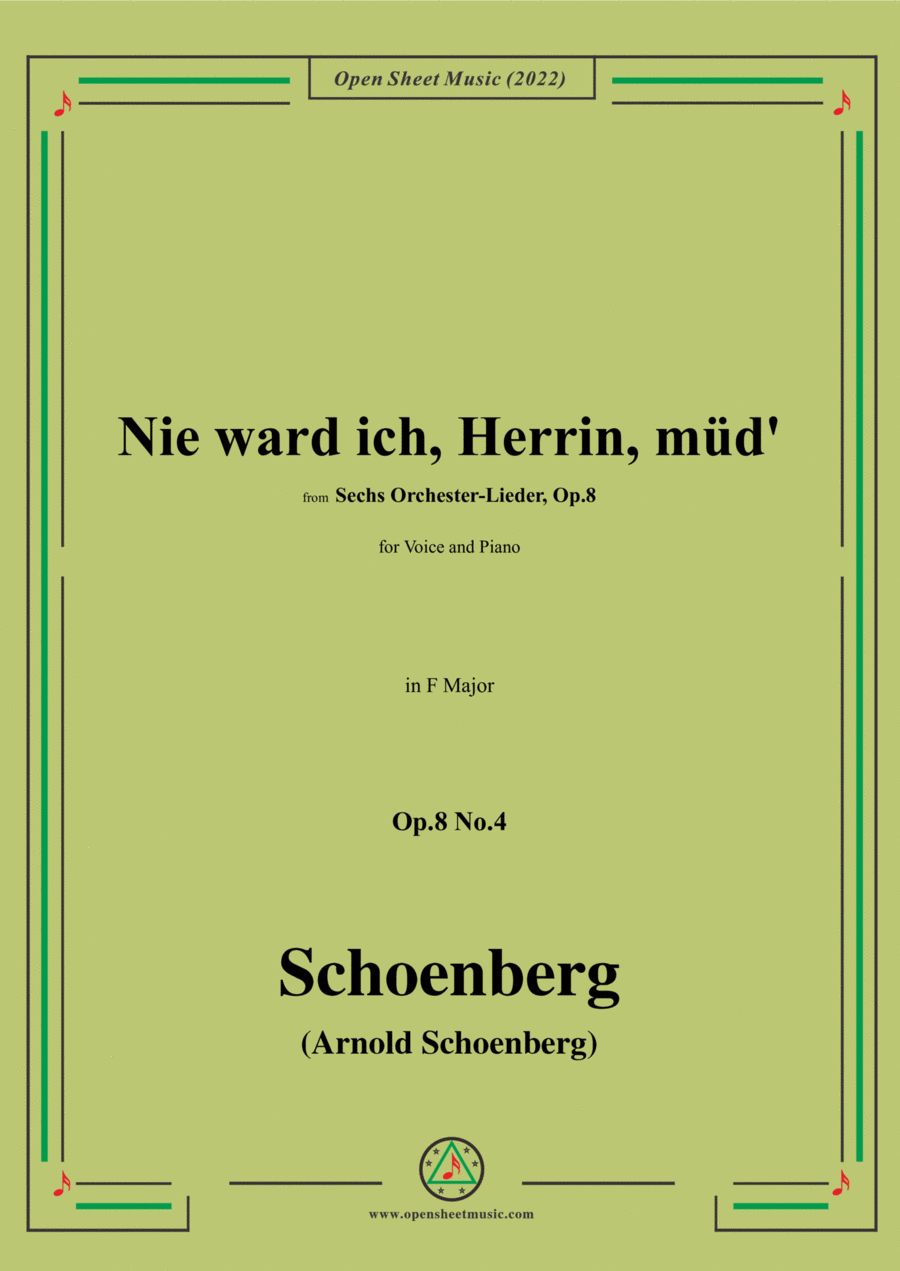 Open Sheet Music (2022)

Nie ward ich, Herrin, müd'

from Sechs Orchester-Lieder, Op.8

for Voice and Piano

in F Major

Op.8 No.4

Schoenberg

(Arnold Schoenberg)

www.opensheetmusic.com